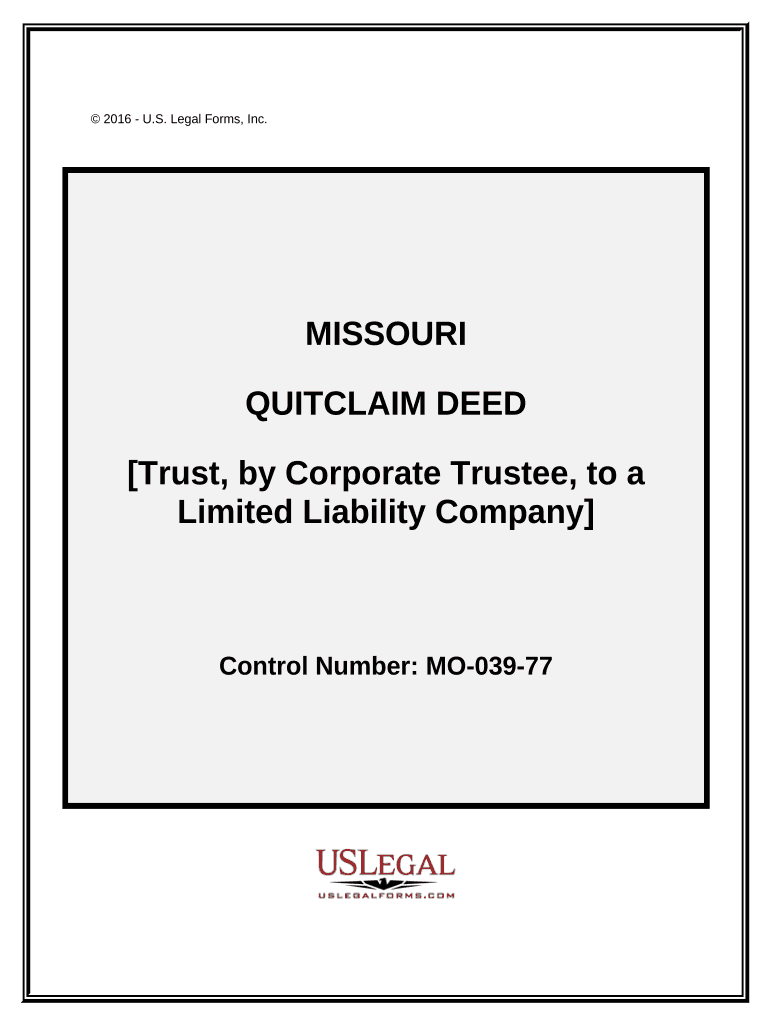 © 2016 - U.S. Legal Forms, Inc.

MISSOURI

QUITCLAIM DEED

[Trust, by Corporate Trustee, to a Limited Liability Company]

Control Number: MO-039-77

USLEGAL
USLEGALFORMS.COM